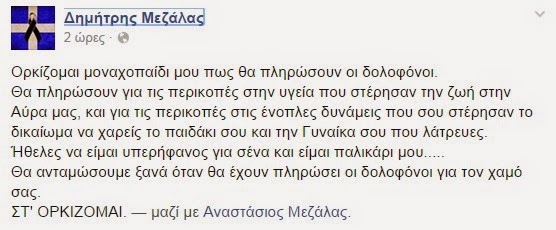 Δημήτρης Μεζάλας
2 ώρες ·

Ορκίζομαι μοναχοπαίδι μου πως θα πληρώσουν οι δολοφόνοι.
Θα πληρώσουν για τις περικοπές στην υγεία που στέρησαν την ζωή στην Αύρα μας, και για τις περικοπές στις ένοπλες δυνάμεις που σου στέρησαν το δικαίωμα να χαρείς το παιδάκι σου και την Γυναίκα σου που λάτρευες.
Ήθελες να είμαι υπερήφανος για σένα και είμαι παλικάρι μου.....
Θα ανταμώσουμε ξανά όταν θα έχουν πληρώσει οι δολοφόνοι για τον χαμό σας.
ΣΤ' ΟΡΚΙΖΟΜΑΙ. — μαζί με Αναστάσιος Μεζάλας.